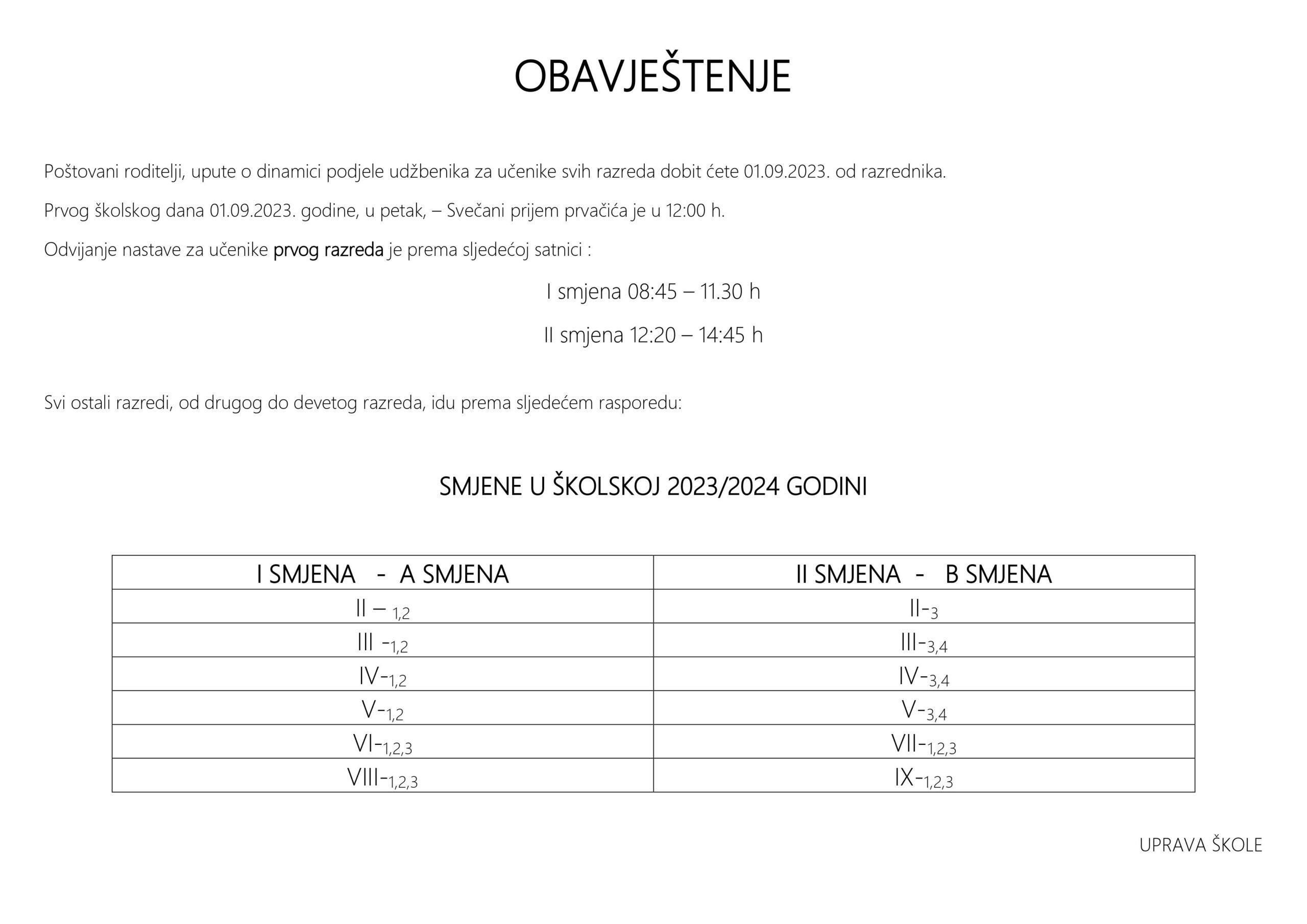 OBAVJEŠTENJE

Poštovani roditelji, upute o dinamici podjele udžbenika za učenike svih razreda dobit ćete 01.09.2023. od razrednika.

Prvog školskog dana 01.09.2023. godine, u petak, – Svečani prijem prvačića je u 12:00 h.

Odvijanje nastave za učenike prvog razreda je prema sljedećoj satnici :

I smjena 08:45 – 11.30 h

II smjena 12:20 – 14:45 h

Svi ostali razredi, od drugog do devetog razreda, idu prema sljedećem rasporedu:

SMJENE U ŠKOLSKOJ 2023/2024 GODINI

| I SMJENA - A SMJENA | II SMJENA - B SMJENA |
|---|---|
| II – $_{1,2}$ | II-$_{3}$ |
| III -$_{1,2}$ | III-$_{3,4}$ |
| IV-$_{1,2}$ | IV-$_{3,4}$ |
| V-$_{1,2}$ | V-$_{3,4}$ |
| VI-$_{1,2,3}$ | VII-$_{1,2,3}$ |
| VIII-$_{1,2,3}$ | IX-$_{1,2,3}$ |

UPRAVA ŠKOLE